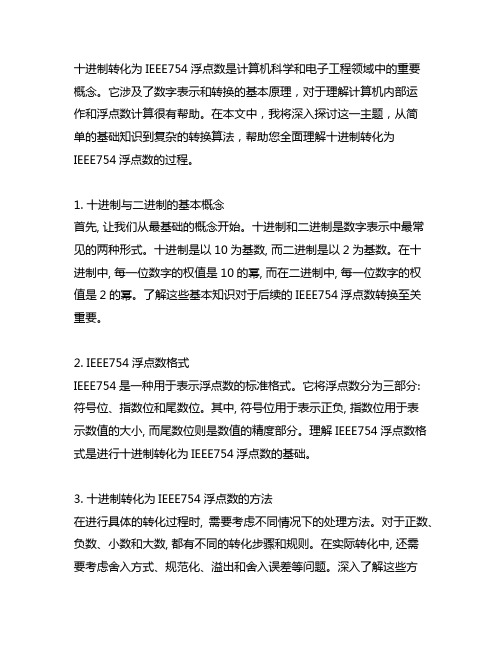 十进制转化为 IEEE754 浮点数是计算机科学和电子工程领域中的重要概念。它涉及了数字表示和转换的基本原理，对于理解计算机内部运作和浮点数计算很有帮助。在本文中，我将深入探讨这一主题，从简单的基础知识到复杂的转换算法，帮助您全面理解十进制转化为 IEEE754 浮点数的过程。

1. 十进制与二进制的基本概念
首先, 让我们从最基础的概念开始。十进制和二进制是数字表示中最常见的两种形式。十进制是以 10 为基数, 而二进制是以 2 为基数。在十进制中, 每一位数字的权值是 10 的幂, 而在二进制中, 每一位数字的权值是 2 的幂。了解这些基本知识对于后续的 IEEE754 浮点数转换至关重要。

2. IEEE754 浮点数格式
IEEE754 是一种用于表示浮点数的标准格式。它将浮点数分为三部分: 符号位、指数位和尾数位。其中, 符号位用于表示正负, 指数位用于表示数值的大小, 而尾数位则是数值的精度部分。理解 IEEE754 浮点数格式是进行十进制转化为 IEEE754 浮点数的基础。

3. 十进制转化为 IEEE754 浮点数的方法
在进行具体的转化过程时, 需要考虑不同情况下的处理方法。对于正数、负数、小数和大数, 都有不同的转化步骤和规则。在实际转化中, 还需要考虑舍入方式、规范化、溢出和舍入误差等问题。深入了解这些方